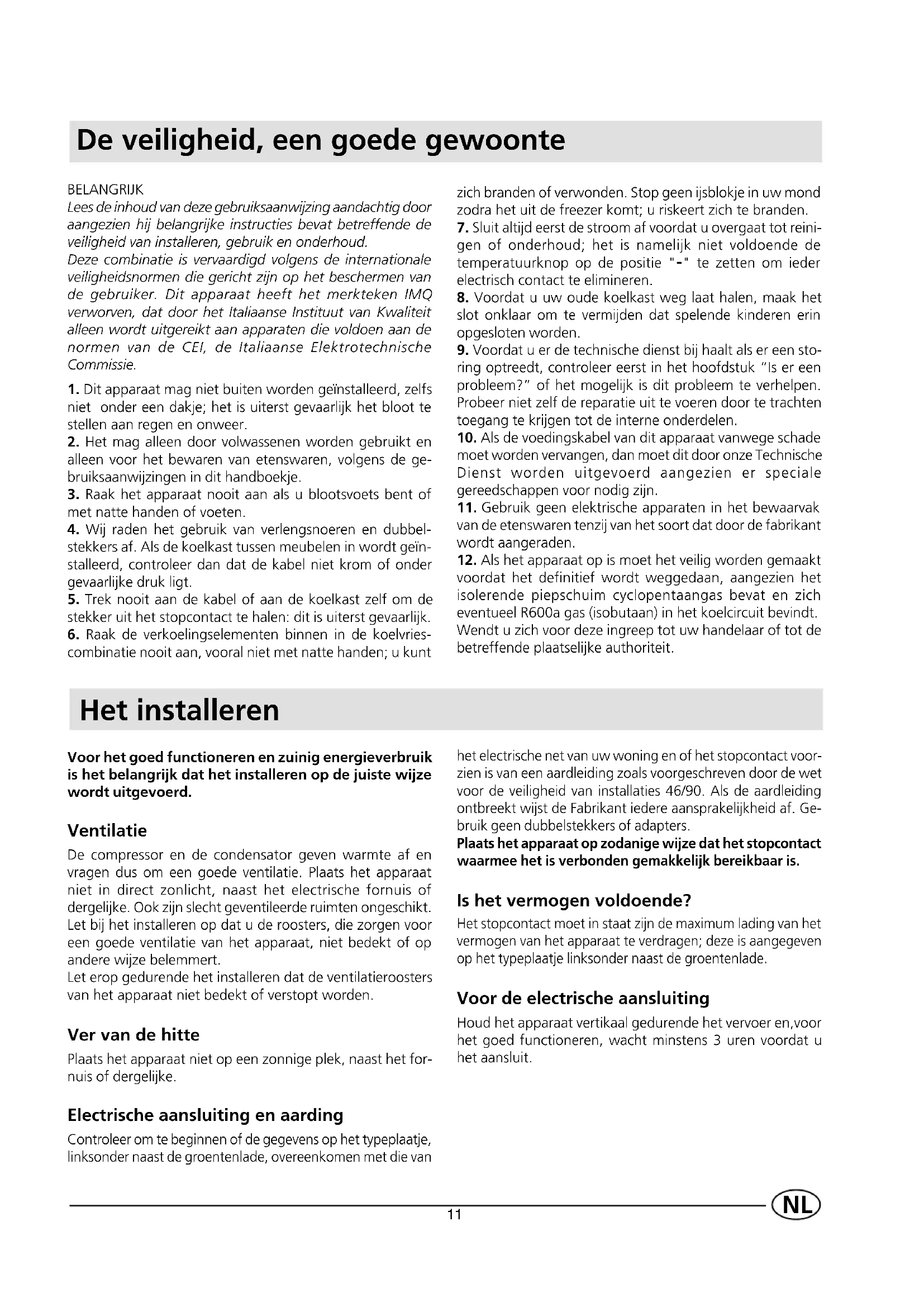 De veiligheid, een goede gewoonte

BELANGRIJK
Lees de inhoud van deze gebruiksaanwijzing aandachtig door aangezien hij belangrijke instructies bevat betreffende de veiligheid van installeren, gebruik en onderhoud.
Deze combinatie is vervaardigd volgens de internationale veiligheidsnormen die gericht zijn op het beschermen van de gebruiker. Dit apparaat heeft het merkteken IMQ verworven, dat door het Italiaanse Instituut van Kwaliteit alleen wordt uitgereikt aan apparaten die voldoen aan de normen van de CEI, de Italiaanse Elektrotechnische Commissie.

1. Dit apparaat mag niet buiten worden geïnstalleerd, zelfs niet onder een dakje; het is uiterst gevaarlijk het bloot te stellen aan regen en onweer.
2. Het mag alleen door volwassenen worden gebruikt en alleen voor het bewaren van etenswaren, volgens de gebruiksaanwijzingen in dit handboekje.
3. Raak het apparaat nooit aan als u blootsvoets bent of met natte handen of voeten.
4. Wij raden het gebruik van verlengsnoeren en dubbelstekkers af. Als de koelkast tussen meubelen in wordt geïnstalleerd, controleer dan dat de kabel niet krom of onder gevaarlijke druk ligt.
5. Trek nooit aan de kabel of aan de koelkast zelf om de stekker uit het stopcontact te halen: dit is uiterst gevaarlijk.
6. Raak de verkoelingselementen binnen in de koelvriescombinatie nooit aan, vooral niet met natte handen; u kunt zich branden of verwonden. Stop geen ijsblokje in uw mond zodra het uit de freezer komt; u riskeert zich te branden.
7. Sluit altijd eerst de stroom af voordat u overgaat tot reinigen of onderhoud; het is namelijk niet voldoende de temperatuurknop op de positie "-" te zetten om ieder electrisch contact te elimineren.
8. Voordat u uw oude koelkast weg laat halen, maak het slot onklaar om te vermijden dat spelende kinderen erin opgesloten worden.
9. Voordat u er de technische dienst bij haalt als er een storing optreedt, controleer eerst in het hoofdstuk "Is er een probleem?" of het mogelijk is dit probleem te verhelpen. Probeer niet zelf de reparatie uit te voeren door te trachten toegang te krijgen tot de interne onderdelen.
10. Als de voedingskabel van dit apparaat vanwege schade moet worden vervangen, dan moet dit door onze Technische Dienst worden uitgevoerd aangezien er speciale gereedschappen voor nodig zijn.
11. Gebruik geen elektrische apparaten in het bewaarvak van de etenswaren tenzij van het soort dat door de fabrikant wordt aangeraden.
12. Als het apparaat op is moet het veilig worden gemaakt voordat het definitief wordt weggedaan, aangezien het isolerende piepschuim cyclopentaangas bevat en zich eventueel R600a gas (isobutaan) in het koelcircuit bevindt. Wendt u zich voor deze ingreep tot uw handelaar of tot de betreffende plaatselijke authoriteit.

Het installeren

Voor het goed functioneren en zuinig energieverbruik is het belangrijk dat het installeren op de juiste wijze wordt uitgevoerd.

Ventilatie
De compressor en de condensator geven warmte af en vragen dus om een goede ventilatie. Plaats het apparaat niet in direct zonlicht, naast het electrische fornuis of dergelijke. Ook zijn slecht geventileerde ruimten ongeschikt. Let bij het installeren op dat u de roosters, die zorgen voor een goede ventilatie van het apparaat, niet bedekt of op andere wijze belemmert.
Let erop gedurende het installeren dat de ventilatieroosters van het apparaat niet bedekt of verstopt worden.

Ver van de hitte
Plaats het apparaat niet op een zonnige plek, naast het fornuis of dergelijke.

Electrische aansluiting en aarding
Controleer om te beginnen of de gegevens op het typeplaatje, linksonder naast de groentenlade, overeenkomen met die van het electrische net van uw woning en of het stopcontact voorzien is van een aardleiding zoals voorgeschreven door de wet voor de veiligheid van installaties 46/90. Als de aardleiding ontbreekt wijst de Fabrikant iedere aansprakelijkheid af. Gebruik geen dubbelstekkers of adapters.
Plaats het apparaat op zodanige wijze dat het stopcontact waarmee het is verbonden gemakkelijk bereikbaar is.

Is het vermogen voldoende?
Het stopcontact moet in staat zijn de maximum lading van het vermogen van het apparaat te verdragen; deze is aangegeven op het typeplaatje linksonder naast de groentenlade.

Voor de electrische aansluiting
Houd het apparaat vertikaal gedurende het vervoer en,voor het goed functioneren, wacht minstens 3 uren voordat u het aansluit.

11

NL